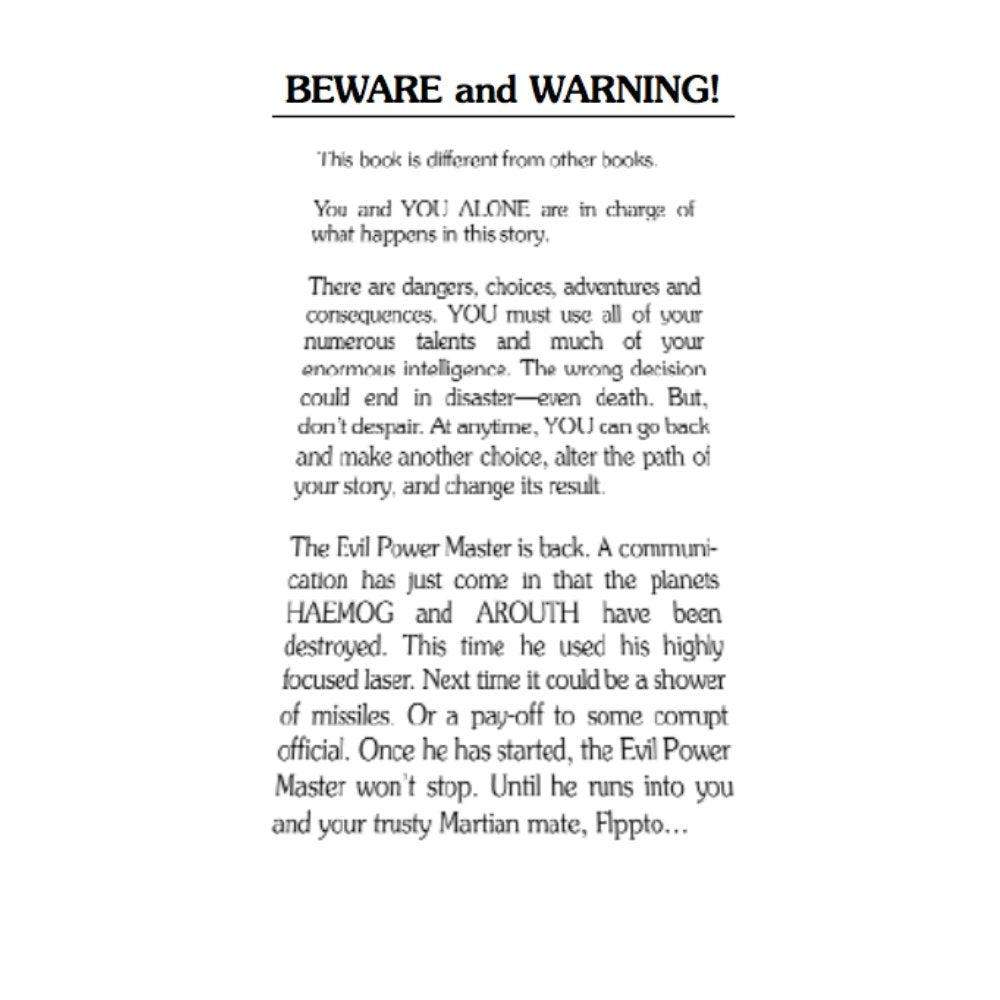 BEWARE and WARNING!

This book is different from other books.

You and YOU ALONE are in charge of what happens in this story.

There are dangers, choices, adventures and consequences. YOU must use all of your numerous talents and much of your enormous intelligence. The wrong decision could end in disaster—even death. But, don't despair. At anytime, YOU can go back and make another choice, alter the path of your story, and change its result.

The Evil Power Master is back. A communication has just come in that the planets HAEMOG and AROUTH have been destroyed. This time he used his highly focused laser. Next time it could be a shower of missiles. Or a pay-off to some corrupt official. Once he has started, the Evil Power Master won't stop. Until he runs into you and your trusty Martian mate, Flppto...